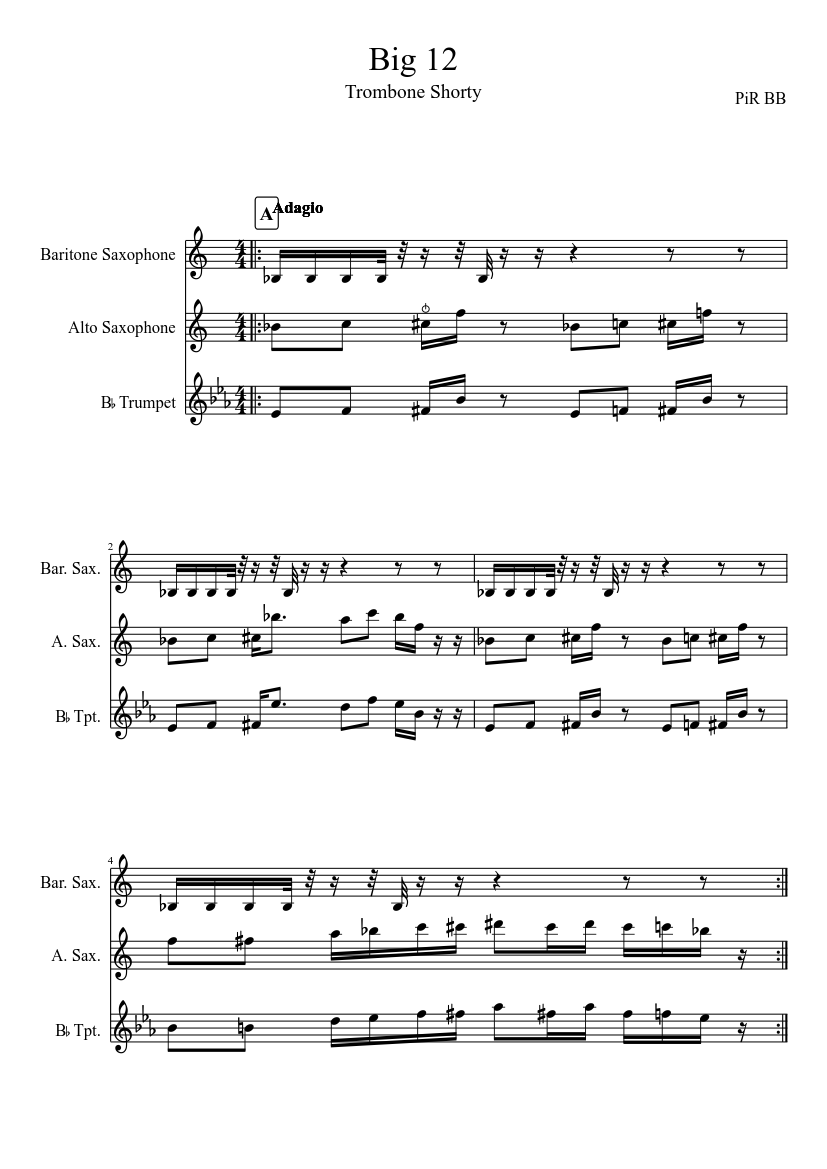 Big 12

Trombone Shorty

PiR BB

A Adagio

Baritone Saxophone

Alto Saxophone

B♭ Trumpet

2

Bar. Sax.

A. Sax.

B♭ Tpt.

4

Bar. Sax.

A. Sax.

B♭ Tpt.